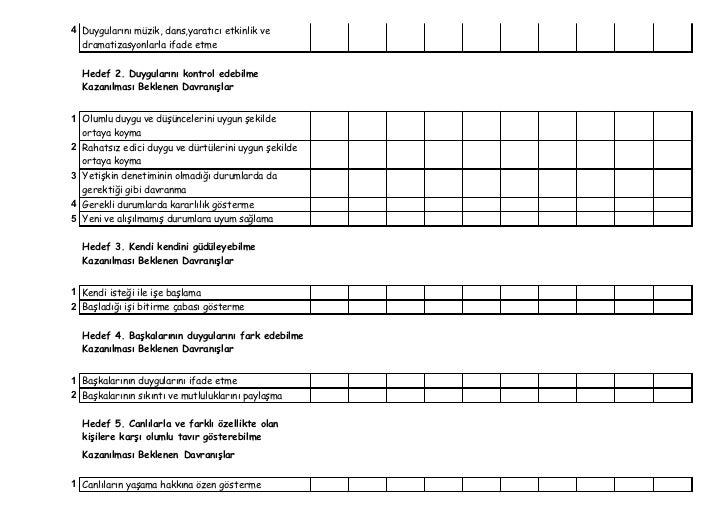 | 4 | Duygularını müzik, dans,yaratıcı etkinlik ve dramatizasyonlarla ifade etme | | | | | | | | | | |
|---|---|---|---|---|---|---|---|---|---|---|---|

Hedef 2. Duygularını kontrol edebilme
Kazanılması Beklenen Davranışlar

| 1 | Olumlu duygu ve düşüncelerini uygun şekilde ortaya koyma | | | | | | | | | | |
|---|---|---|---|---|---|---|---|---|---|---|---|
| 2 | Rahatsız edici duygu ve dürtülerini uygun şekilde ortaya koyma | | | | | | | | | | |
| 3 | Yetişkin denetiminin olmadığı durumlarda da gerektiği gibi davranma | | | | | | | | | | |
| 4 | Gerekli durumlarda kararlılık gösterme | | | | | | | | | | |
| 5 | Yeni ve alışılmamış durumlara uyum sağlama | | | | | | | | | | |

Hedef 3. Kendi kendini güdüleyebilme
Kazanılması Beklenen Davranışlar

| 1 | Kendi isteği ile işe başlama | | | | | | | | | | |
|---|---|---|---|---|---|---|---|---|---|---|---|
| 2 | Başladığı işi bitirme çabası gösterme | | | | | | | | | | |

Hedef 4. Başkalarının duygularını fark edebilme
Kazanılması Beklenen Davranışlar

| 1 | Başkalarının duygularını ifade etme | | | | | | | | | | |
|---|---|---|---|---|---|---|---|---|---|---|---|
| 2 | Başkalarının sıkıntı ve mutluluklarını paylaşma | | | | | | | | | | |

Hedef 5. Canlılarla ve farklı özellikte olan kişilere karşı olumlu tavır gösterebilme
Kazanılması Beklenen Davranışlar

| 1 | Canlıların yaşama hakkına özen gösterme | | | | | | | | | | |
|---|---|---|---|---|---|---|---|---|---|---|---|